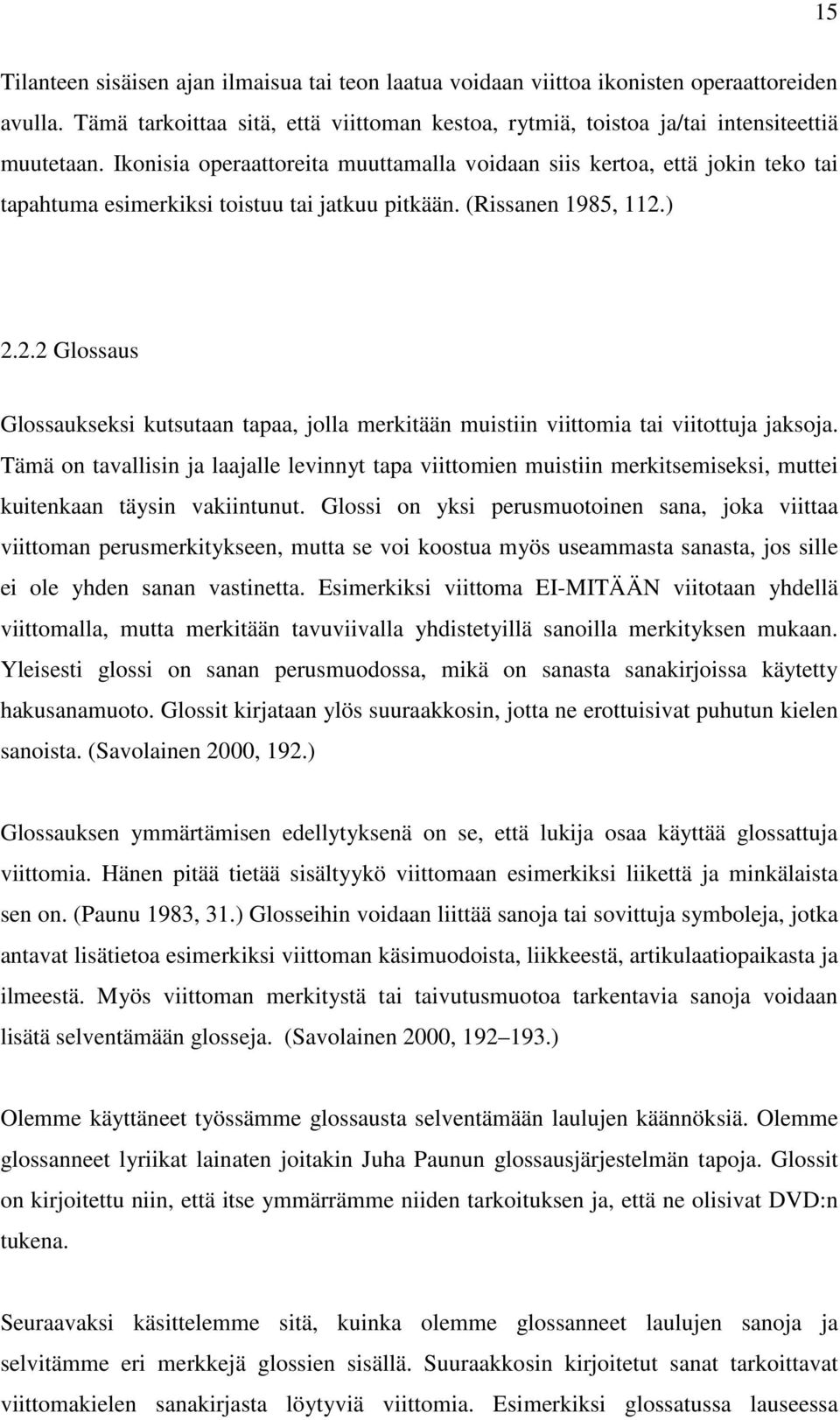 15

Tilanteen sisäisen ajan ilmaisua tai teon laatua voidaan viittoa ikonisten operaattoreiden avulla. Tämä tarkoittaa sitä, että viittoman kestoa, rytmiä, toistoa ja/tai intensiteettiä muutetaan. Ikonisia operaattoreita muuttamalla voidaan siis kertoa, että jokin teko tai tapahtuma esimerkiksi toistuu tai jatkuu pitkään. (Rissanen 1985, 112.)

2.2.2 Glossaus

Glossaukseksi kutsutaan tapaa, jolla merkitään muistiin viittomia tai viitottuja jaksoja. Tämä on tavallisin ja laajalle levinnyt tapa viittomien muistiin merkitsemiseksi, muttei kuitenkaan täysin vakiintunut. Glossi on yksi perusmuotoinen sana, joka viittaa viittoman perusmerkitykseen, mutta se voi koostua myös useammasta sanasta, jos sille ei ole yhden sanan vastinetta. Esimerkiksi viittoma EI-MITÄÄN viitotaan yhdellä viittomalla, mutta merkitään tavuviivalla yhdistetyillä sanoilla merkityksen mukaan. Yleisesti glossi on sanan perusmuodossa, mikä on sanasta sanakirjoissa käytetty hakusanamuoto. Glossit kirjataan ylös suuraakkosin, jotta ne erottuisivat puhutun kielen sanoista. (Savolainen 2000, 192.)

Glossauksen ymmärtämisen edellytyksenä on se, että lukija osaa käyttää glossattuja viittomia. Hänen pitää tietää sisältyykö viittomaan esimerkiksi liikettä ja minkälaista sen on. (Paunu 1983, 31.) Glosseihin voidaan liittää sanoja tai sovittuja symboleja, jotka antavat lisätietoa esimerkiksi viittoman käsimuodoista, liikkeestä, artikulaatiopaikasta ja ilmeestä. Myös viittoman merkitystä tai taivutusmuotoa tarkentavia sanoja voidaan lisätä selventämään glosseja. (Savolainen 2000, 192 193.)

Olemme käyttäneet työssämme glossausta selventämään laulujen käännöksiä. Olemme glossanneet lyriikat lainaten joitakin Juha Paunun glossausjärjestelmän tapoja. Glossit on kirjoitettu niin, että itse ymmärrämme niiden tarkoituksen ja, että ne olisivat DVD:n tukena.

Seuraavaksi käsittelemme sitä, kuinka olemme glossanneet laulujen sanoja ja selvitämme eri merkkejä glossien sisällä. Suuraakkosin kirjoitetut sanat tarkoittavat viittomakielen sanakirjasta löytyviä viittomia. Esimerkiksi glossatussa lauseessa